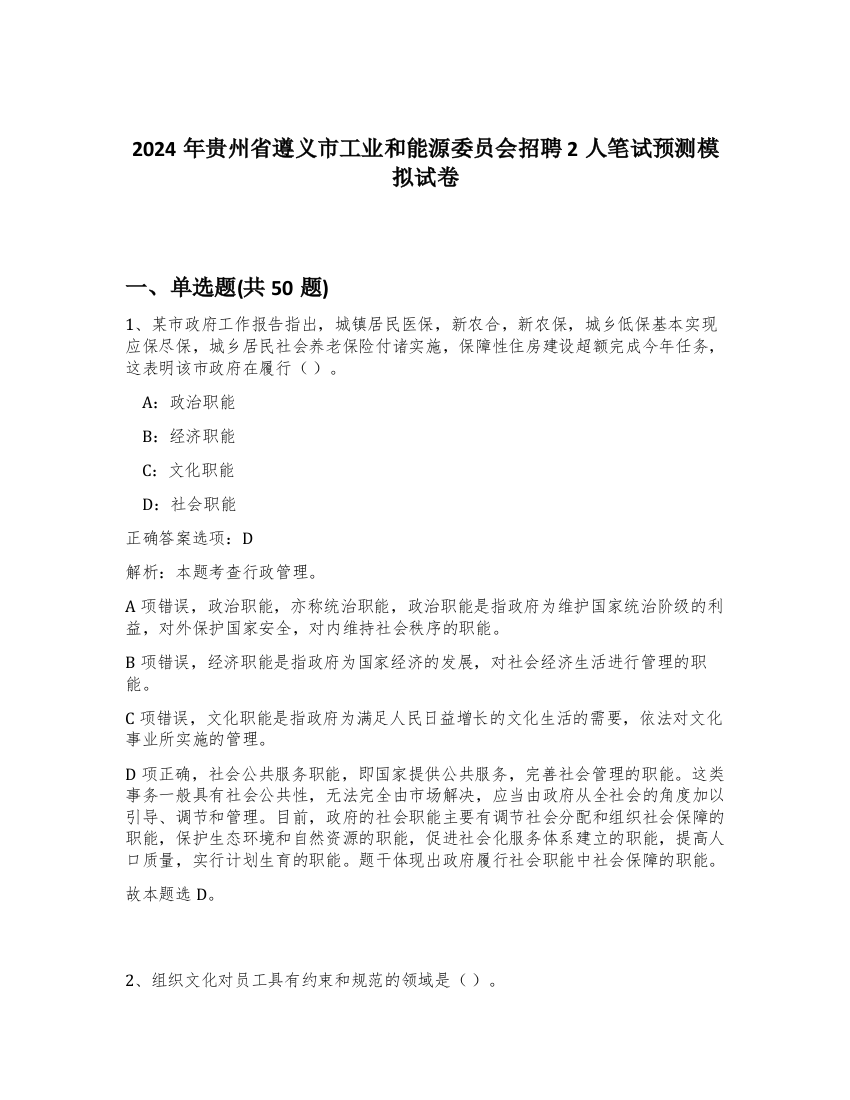 2024 年贵州省遵义市工业和能源委员会招聘 2 人笔试预测模拟试卷

一、单选题(共 50 题)

1、某市政府工作报告指出，城镇居民医保，新农合，新农保，城乡低保基本实现应保尽保，城乡居民社会养老保险付诸实施，保障性住房建设超额完成今年任务，这表明该市政府在履行（ ）。

A：政治职能

B：经济职能

C：文化职能

D：社会职能

正确答案选项：D

解析：本题考查行政管理。

A 项错误，政治职能，亦称统治职能，政治职能是指政府为维护国家统治阶级的利益，对外保护国家安全，对内维持社会秩序的职能。

B 项错误，经济职能是指政府为国家经济的发展，对社会经济生活进行管理的职能。

C 项错误，文化职能是指政府为满足人民日益增长的文化生活的需要，依法对文化事业所实施的管理。

D 项正确，社会公共服务职能，即国家提供公共服务，完善社会管理的职能。这类事务一般具有社会公共性，无法完全由市场解决，应当由政府从全社会的角度加以引导、调节和管理。目前，政府的社会职能主要有调节社会分配和组织社会保障的职能，保护生态环境和自然资源的职能，促进社会化服务体系建立的职能，提高人口质量，实行计划生育的职能。题干体现出政府履行社会职能中社会保障的职能。

故本题选 D。

2、组织文化对员工具有约束和规范的领域是（ ）。